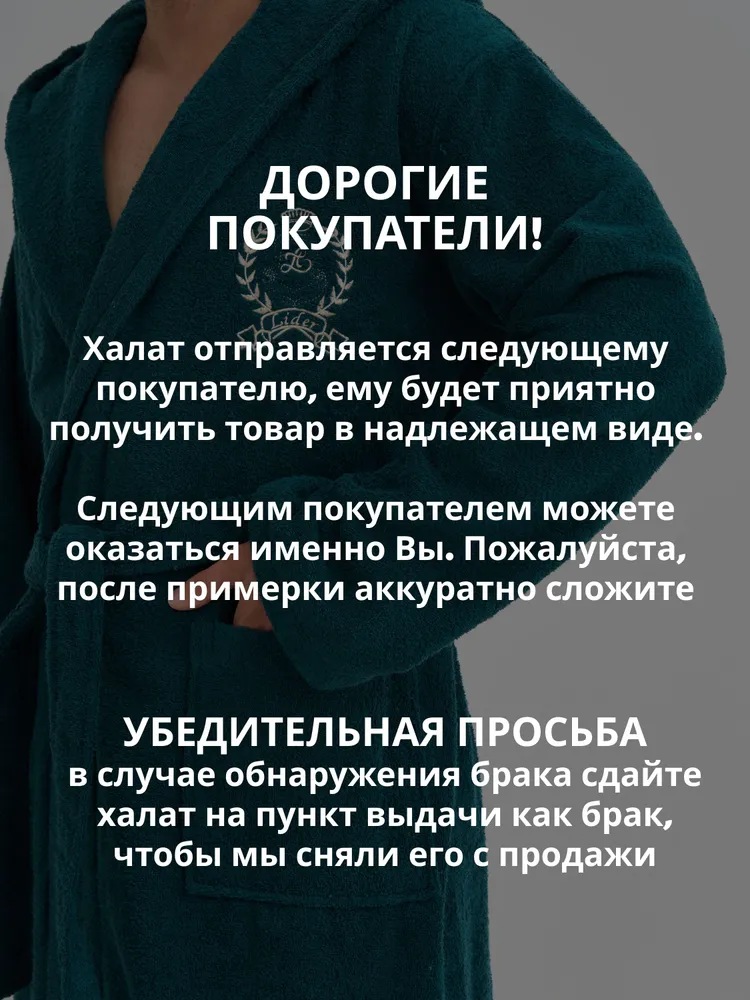 ДОРОГИЕ ПОКУПАТЕЛИ!

Халат отправляется следующему покупателю, ему будет приятно получить товар в надлежащем виде.

Следующим покупателем можете оказаться именно Вы. Пожалуйста, после примерки аккуратно сложите

УБЕДИТЕЛЬНАЯ ПРОСЬБА
в случае обнаружения брака сдайте халат на пункт выдачи как брак, чтобы мы сняли его с продажи